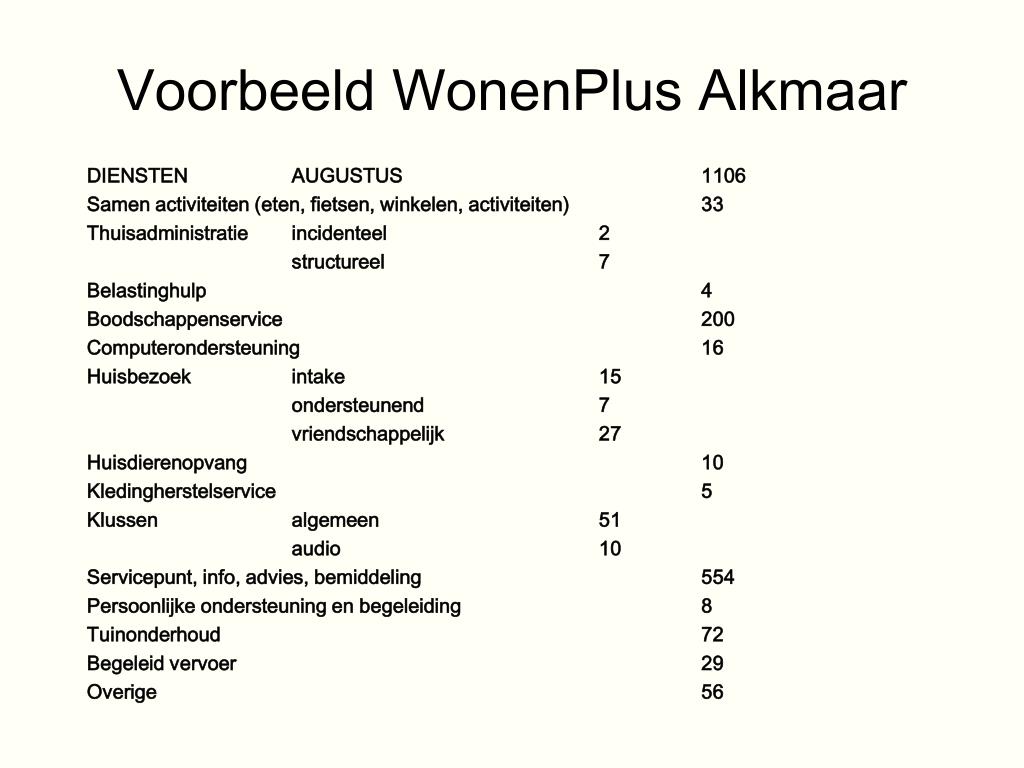 Voorbeeld WonenPlus Alkmaar

| DIENSTEN | AUGUSTUS | | 1106 |
|---|---|---|---|
| Samen activiteiten (eten, fietsen, winkelen, activiteiten) | | | 33 |
| Thuisadministratie | incidenteel | 2 | |
| | structureel | 7 | |
| Belastinghulp | | | 4 |
| Boodschappenservice | | | 200 |
| Computerondersteuning | | | 16 |
| Huisbezoek | intake | 15 | |
| | ondersteunend | 7 | |
| | vriendschappelijk | 27 | |
| Huisdierenopvang | | | 10 |
| Kledingherstelservice | | | 5 |
| Klussen | algemeen | 51 | |
| | audio | 10 | |
| Servicepunt, info, advies, bemiddeling | | | 554 |
| Persoonlijke ondersteuning en begeleiding | | | 8 |
| Tuinonderhoud | | | 72 |
| Begeleid vervoer | | | 29 |
| Overige | | | 56 |